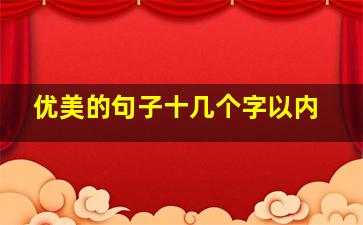 优美的句子十几个字以内